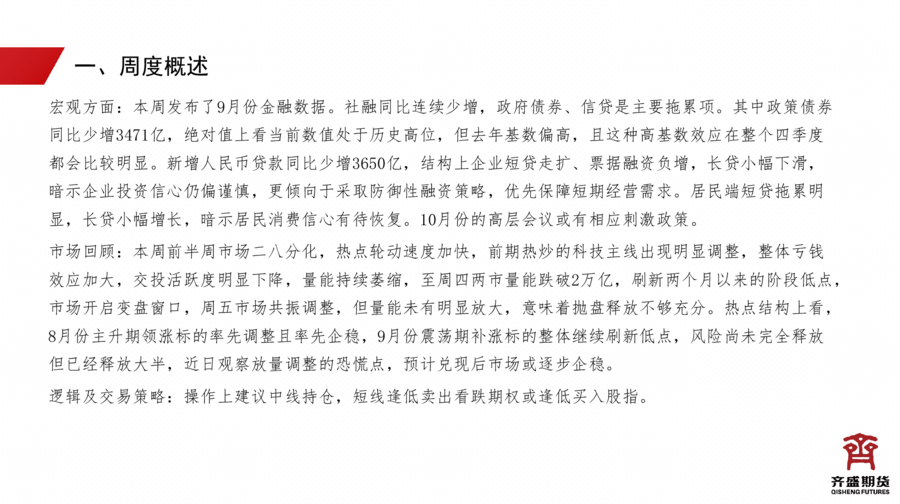 一、周度概述

宏观方面：本周发布了9月份金融数据。社融同比连续少增，政府债券、信贷是主要拖累项。其中政策债券同比少增3471亿，绝对值上看当前数值处于历史高位，但去年基数偏高，且这种高基数效应在整个四季度都会比较明显。新增人民币贷款同比少增3650亿，结构上企业短贷走扩、票据融资负增，长贷小幅下滑，暗示企业投资信心仍偏谨慎，更倾向于采取防御性融资策略，优先保障短期经营需求。居民端短贷拖累明显，长贷小幅增长，暗示居民消费信心有待恢复。10月份的高层会议或有相应刺激政策。

市场回顾：本周前半周市场二八分化，热点轮动速度加快，前期热炒的科技主线出现明显调整，整体亏钱效应加大，交投活跃度明显下降，量能持续萎缩，至周四两市量能跌破2万亿，刷新两个月以来的阶段低点，市场开启变盘窗口，周五市场共振调整，但量能未有明显放大，意味着抛盘释放不够充分。热点结构上看，8月份主升期领涨标的率先调整且率先企稳，9月份震荡期补涨标的整体继续刷新低点，风险尚未完全释放但已经释放大半，近日观察放量调整的恐慌点，预计兑现后市场或逐步企稳。

逻辑及交易策略：操作上建议中线持仓，短线逢低卖出看跌期权或逢低买入股指。

齐盛期货
QISHENG FUTURES